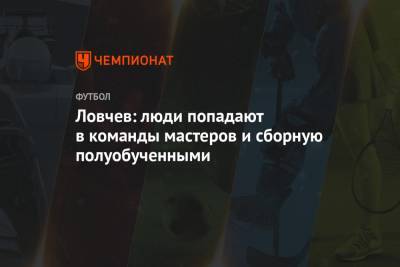 ЧЕМПИОНАТ

ФУТБОЛ

Ловчев: люди попадают в команды мастеров и сборную полуобученными